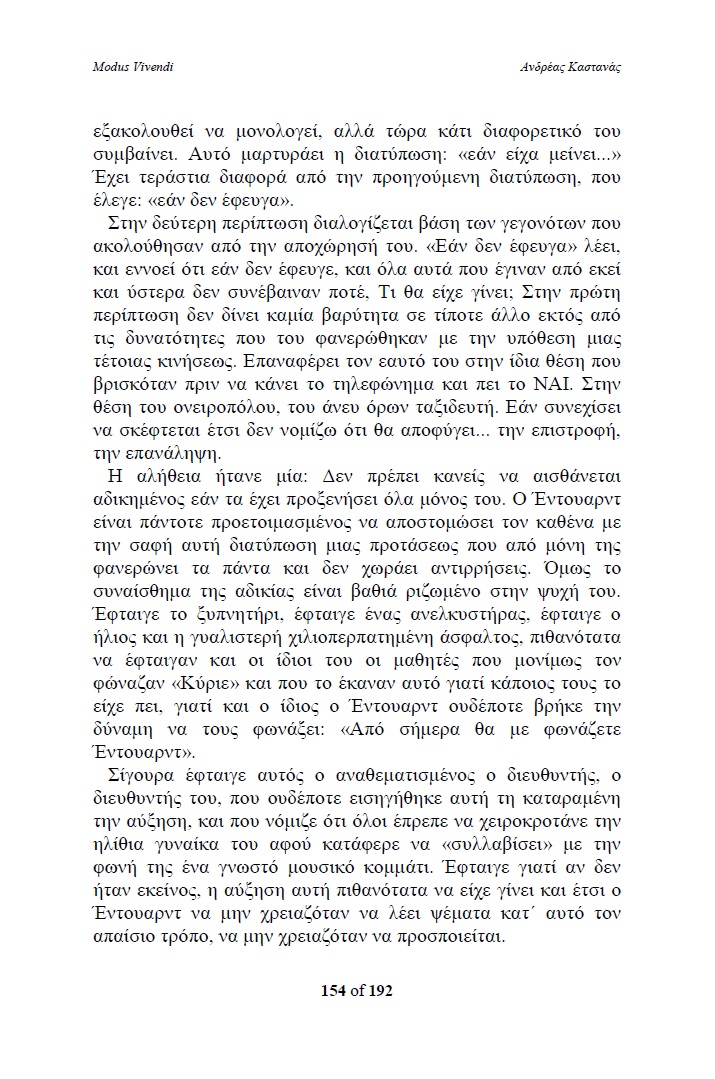 Modus Vivendi

Ανδρέας Καστανάς

εξακολουθεί να μονολογεί, αλλά τώρα κάτι διαφορετικό του συμβαίνει. Αυτό μαρτυράει η διατύπωση: «εάν είχα μείνει...» Έχει τεράστια διαφορά από την προηγούμενη διατύπωση, που έλεγε: «εάν δεν έφευγα».

Στην δεύτερη περίπτωση διαλογίζεται βάση των γεγονότων που ακολούθησαν από την αποχώρησή του. «Εάν δεν έφευγα» λέει, και εννοεί ότι εάν δεν έφευγε, και όλα αυτά που έγιναν από εκεί και ύστερα δεν συνέβαιναν ποτέ, Τι θα είχε γίνει; Στην πρώτη περίπτωση δεν δίνει καμία βαρύτητα σε τίποτε άλλο εκτός από τις δυνατότητες που του φανερώθηκαν με την υπόθεση μιας τέτοιας κινήσεως. Επαναφέρει τον εαυτό του στην ίδια θέση που βρισκόταν πριν να κάνει το τηλεφώνημα και πει το ΝΑΙ. Στην θέση του ονειροπόλου, του άνευ όρων ταξιδευτή. Εάν συνεχίσει να σκέφτεται έτσι δεν νομίζω ότι θα αποφύγει... την επιστροφή, την επανάληψη.

Η αλήθεια ήτανε μία: Δεν πρέπει κανείς να αισθάνεται αδικημένος εάν τα έχει προξενήσει όλα μόνος του. Ο Έντουαρντ είναι πάντοτε προετοιμασμένος να αποστομώσει τον καθένα με την σαφή αυτή διατύπωση μιας προτάσεως που από μόνη της φανερώνει τα πάντα και δεν χωράει αντιρρήσεις. Όμως το συναίσθημα της αδικίας είναι βαθιά ριζωμένο στην ψυχή του. Έφταιγε το ξυπνητήρι, έφταιγε ένας ανελκυστήρας, έφταιγε ο ήλιος και η γυαλιστερή χιλιοπερπατημένη άσφαλτος, πιθανότατα να έφταιγαν και οι ίδιοι του οι μαθητές που μονίμως τον φώναζαν «Κύριε» και που το έκαναν αυτό γιατί κάποιος τους το είχε πει, γιατί και ο ίδιος ο Έντουαρντ ουδέποτε βρήκε την δύναμη να τους φωνάξει: «Από σήμερα θα με φωνάζετε Έντουαρντ».

Σίγουρα έφταιγε αυτός ο αναθεματισμένος ο διευθυντής, ο διευθυντής του, που ουδέποτε εισηγήθηκε αυτή τη καταραμένη την αύξηση, και που νόμιζε ότι όλοι έπρεπε να χειροκροτάνε την ηλίθια γυναίκα του αφού κατάφερε να «συλλαβίσει» με την φωνή της ένα γνωστό μουσικό κομμάτι. Έφταιγε γιατί αν δεν ήταν εκείνος, η αύξηση αυτή πιθανότατα να είχε γίνει και έτσι ο Έντουαρντ να μην χρειαζόταν να λέει ψέματα κατ΄ αυτό τον απαίσιο τρόπο, να μην χρειαζόταν να προσποιείται.

154 of 192